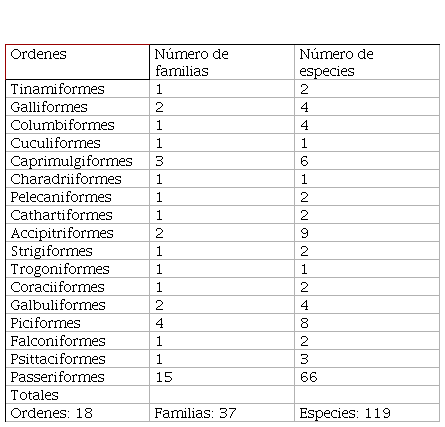 | Ordenes | Número de familias | Número de especies |
|---|---|---|
| Tinamiformes | 1 | 2 |
| Galliformes | 2 | 4 |
| Columbiformes | 1 | 4 |
| Cuculiformes | 1 | 1 |
| Caprimulgiformes | 3 | 6 |
| Charadriiformes | 1 | 1 |
| Pelecaniformes | 1 | 2 |
| Cathartiformes | 1 | 2 |
| Accipitriformes | 2 | 9 |
| Strigiformes | 1 | 2 |
| Trogoniformes | 1 | 1 |
| Coraciiformes | 1 | 2 |
| Galbuliformes | 2 | 4 |
| Piciformes | 4 | 8 |
| Falconiformes | 1 | 2 |
| Psittaciformes | 1 | 3 |
| Passeriformes | 15 | 66 |
| Totales | | |
| Ordenes: 18 | Familias: 37 | Especies: 119 |